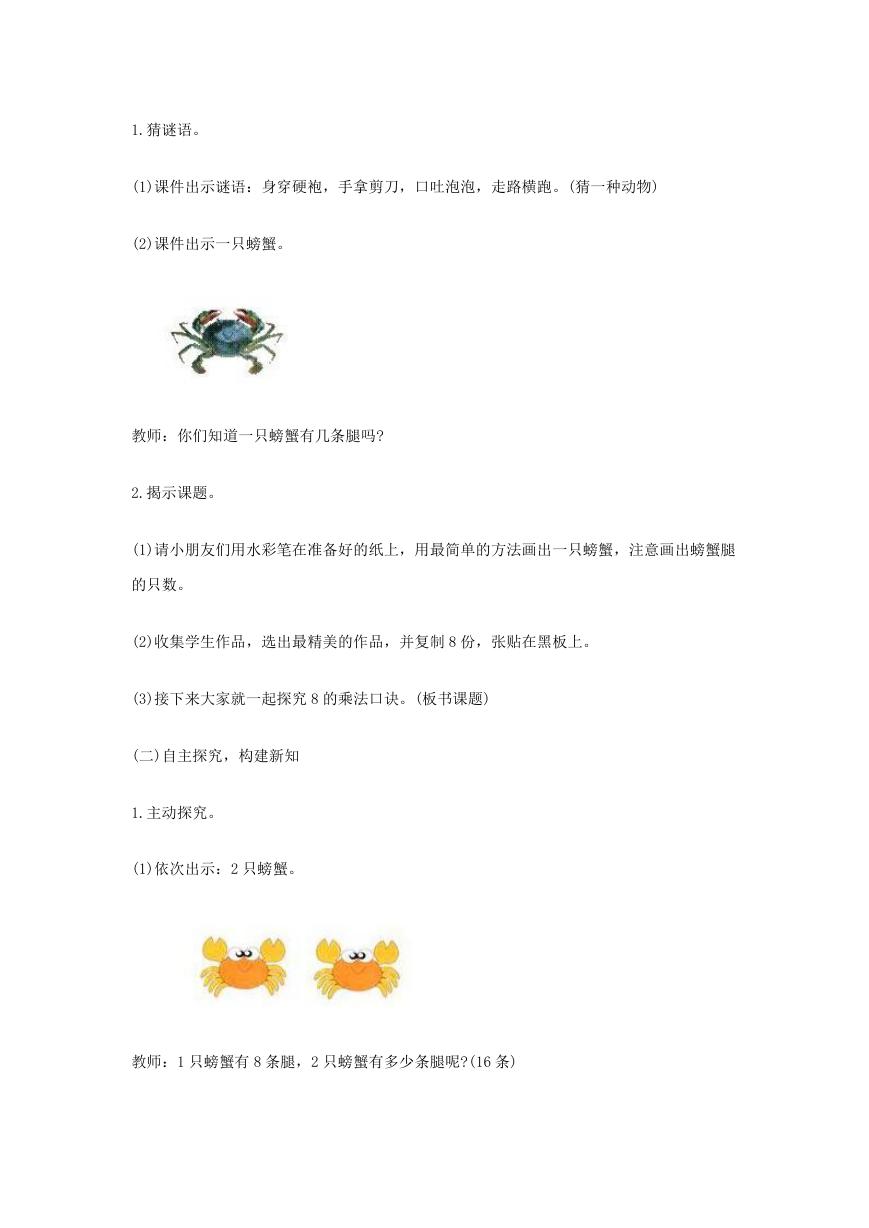 1.猜谜语。

(1)课件出示谜语：身穿硬袍，手拿剪刀，口吐泡泡，走路横跑。(猜一种动物)

(2)课件出示一只螃蟹。

教师：你们知道一只螃蟹有几条腿吗?

2.揭示课题。

(1)请小朋友们用水彩笔在准备好的纸上，用最简单的方法画出一只螃蟹，注意画出螃蟹腿的只数。

(2)收集学生作品，选出最精美的作品，并复制8份，张贴在黑板上。

(3)接下来大家就一起探究8的乘法口诀。(板书课题)

(二)自主探究，构建新知

1.主动探究。

(1)依次出示：2只螃蟹。

教师：1只螃蟹有8条腿，2只螃蟹有多少条腿呢?(16条)